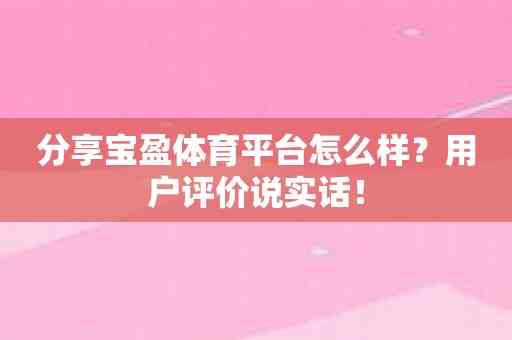 分享宝盈体育平台怎么样？用户评价说实话！